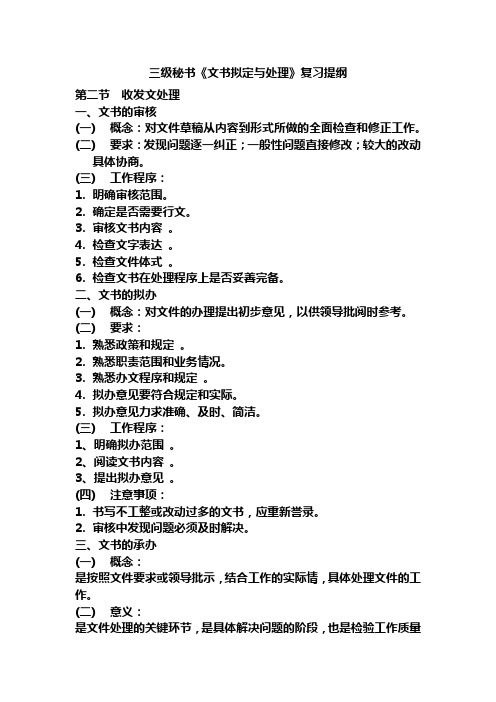 三级秘书《文书拟定与处理》复习提纲

第二节　收发文处理

一、文书的审核

(一)　概念：对文件草稿从内容到形式所做的全面检查和修正工作。

(二)　要求：发现问题逐一纠正；一般性问题直接修改；较大的改动具体协商。

(三)　工作程序：

1. 明确审核范围。
2. 确定是否需要行文。
3. 审核文书内容 。
4. 检查文字表达 。
5. 检查文件体式 。
6. 检查文书在处理程序上是否妥善完备。

二、文书的拟办

(一)　概念：对文件的办理提出初步意见，以供领导批阅时参考。

(二)　要求：

1. 熟悉政策和规定 。
2. 熟悉职责范围和业务情况。
3. 熟悉办文程序和规定 。
4. 拟办意见要符合规定和实际。
5. 拟办意见力求准确、及时、简洁。

(三)　工作程序：

1、明确拟办范围 。
2、阅读文书内容 。
3、提出拟办意见 。

(四)　注意事项：

1. 书写不工整或改动过多的文书，应重新誊录。
2. 审核中发现问题必须及时解决。

三、文书的承办

(一)　概念：

是按照文件要求或领导批示，结合工作的实际情，具体处理文件的工作。

(二)　意义：

是文件处理的关键环节，是具体解决问题的阶段，也是检验工作质量